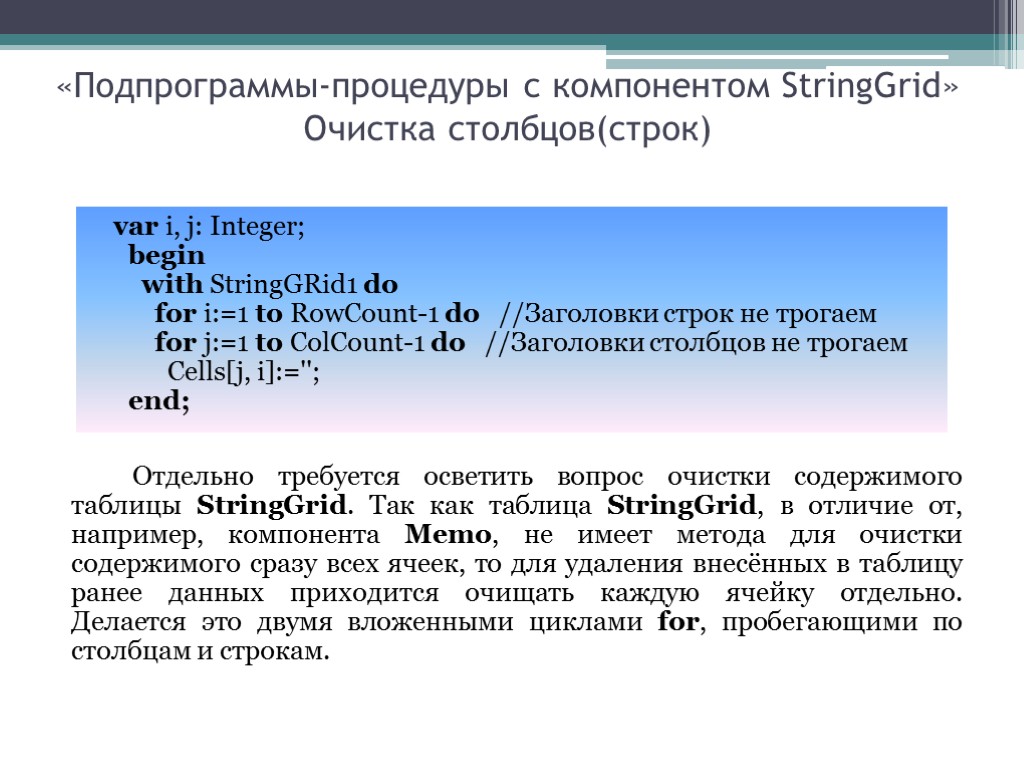 «Подпрограммы-процедуры с компонентом StringGrid»
Очистка столбцов(строк)

var i, j: Integer;
begin
with StringGRid1 do
for i:=1 to RowCount-1 do //Заголовки строк не трогаем
for j:=1 to ColCount-1 do //Заголовки столбцов не трогаем
Cells[j, i]:='';
end;

Отдельно требуется осветить вопрос очистки содержимого таблицы StringGrid. Так как таблица StringGrid, в отличие от, например, компонента Memo, не имеет метода для очистки содержимого сразу всех ячеек, то для удаления внесённых в таблицу ранее данных приходится очищать каждую ячейку отдельно. Делается это двумя вложенными циклами for, пробегающими по столбцам и строкам.